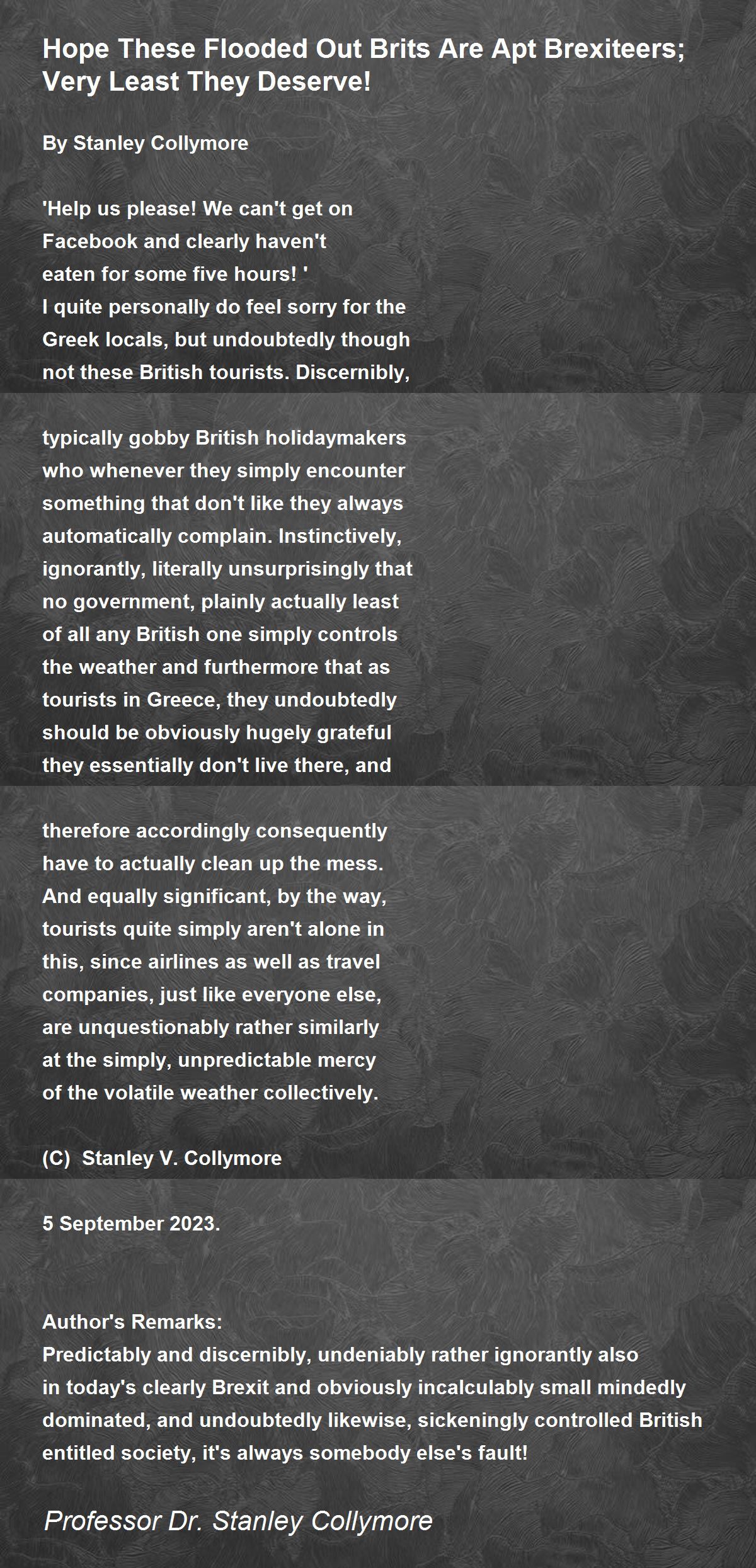 Hope These Flooded Out Brits Are Apt Brexiteers; Very Least They Deserve!

By Stanley Collymore

'Help us please! We can't get on
Facebook and clearly haven't
eaten for some five hours! '
I quite personally do feel sorry for the
Greek locals, but undoubtedly though
not these British tourists. Discernibly,

typically gobby British holidaymakers
who whenever they simply encounter
something that don't like they always
automatically complain. Instinctively,
ignorantly, literally unsurprisingly that
no government, plainly actually least
of all any British one simply controls
the weather and furthermore that as
tourists in Greece, they undoubtedly
should be obviously hugely grateful
they essentially don't live there, and

therefore accordingly consequently
have to actually clean up the mess.
And equally significant, by the way,
tourists quite simply aren't alone in
this, since airlines as well as travel
companies, just like everyone else,
are unquestionably rather similarly
at the simply, unpredictable mercy
of the volatile weather collectively.

(C) Stanley V. Collymore

5 September 2023.

Author's Remarks:
Predictably and discernibly, undeniably rather ignorantly also in today's clearly Brexit and obviously incalculably small mindedly dominated, and undoubtedly likewise, sickeningly controlled British entitled society, it's always somebody else's fault!

Professor Dr. Stanley Collymore